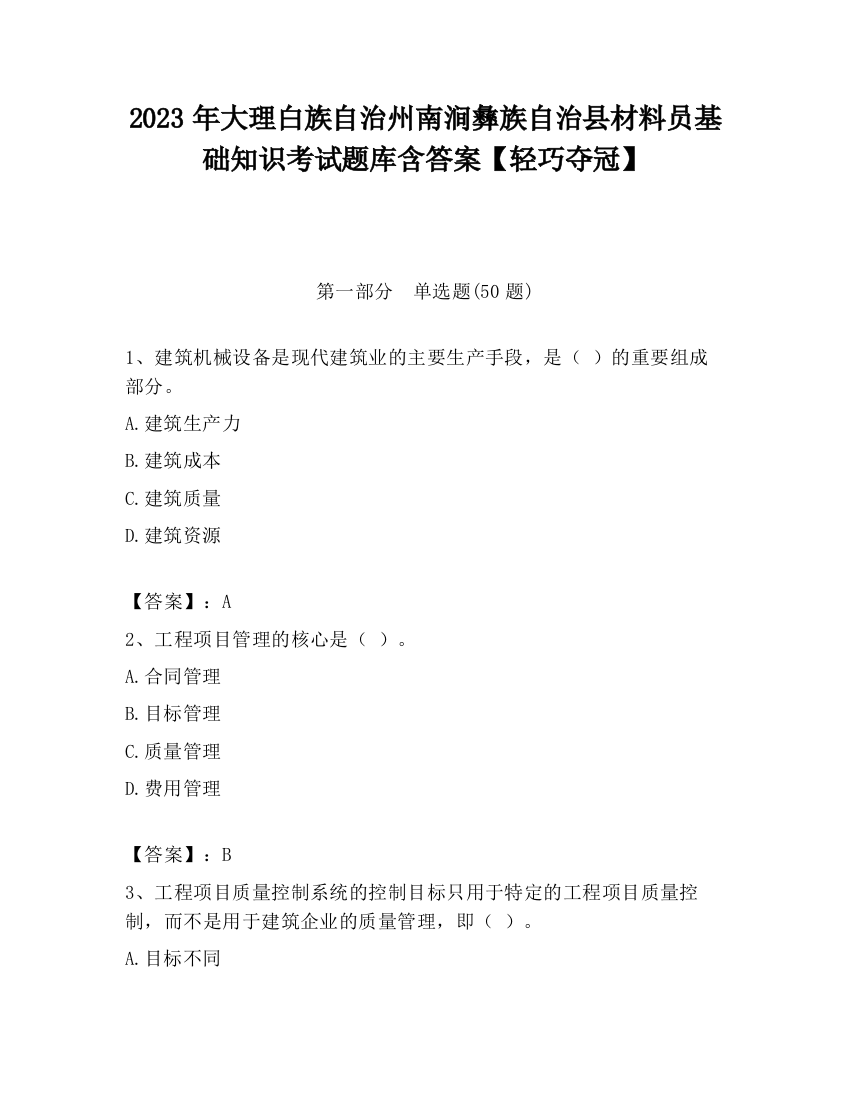 2023 年大理白族自治州南涧彝族自治县材料员基础知识考试题库含答案【轻巧夺冠】

第一部分　单选题(50 题)

1、建筑机械设备是现代建筑业的主要生产手段，是（ ）的重要组成部分。

A.建筑生产力

B.建筑成本

C.建筑质量

D.建筑资源

【答案】：A

2、工程项目管理的核心是（ ）。

A.合同管理

B.目标管理

C.质量管理

D.费用管理

【答案】：B

3、工程项目质量控制系统的控制目标只用于特定的工程项目质量控制，而不是用于建筑企业的质量管理，即（ ）。

A.目标不同